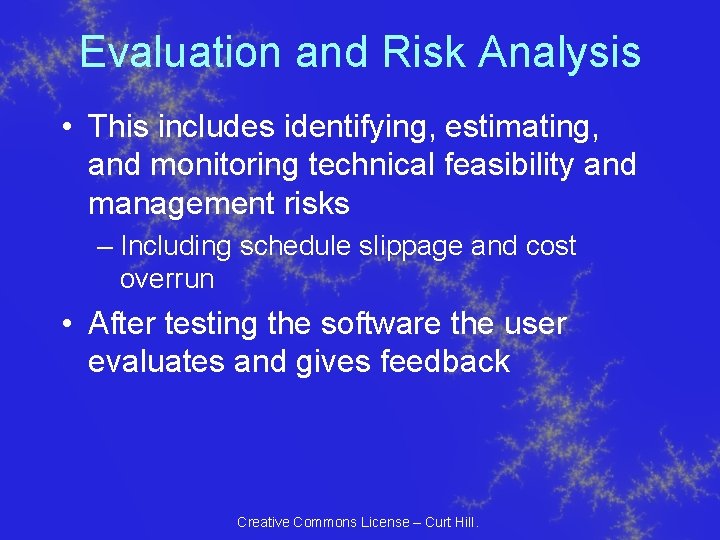 Evaluation and Risk Analysis

• This includes identifying, estimating, and monitoring technical feasibility and management risks

– Including schedule slippage and cost overrun

• After testing the software the user evaluates and gives feedback

Creative Commons License – Curt Hill.